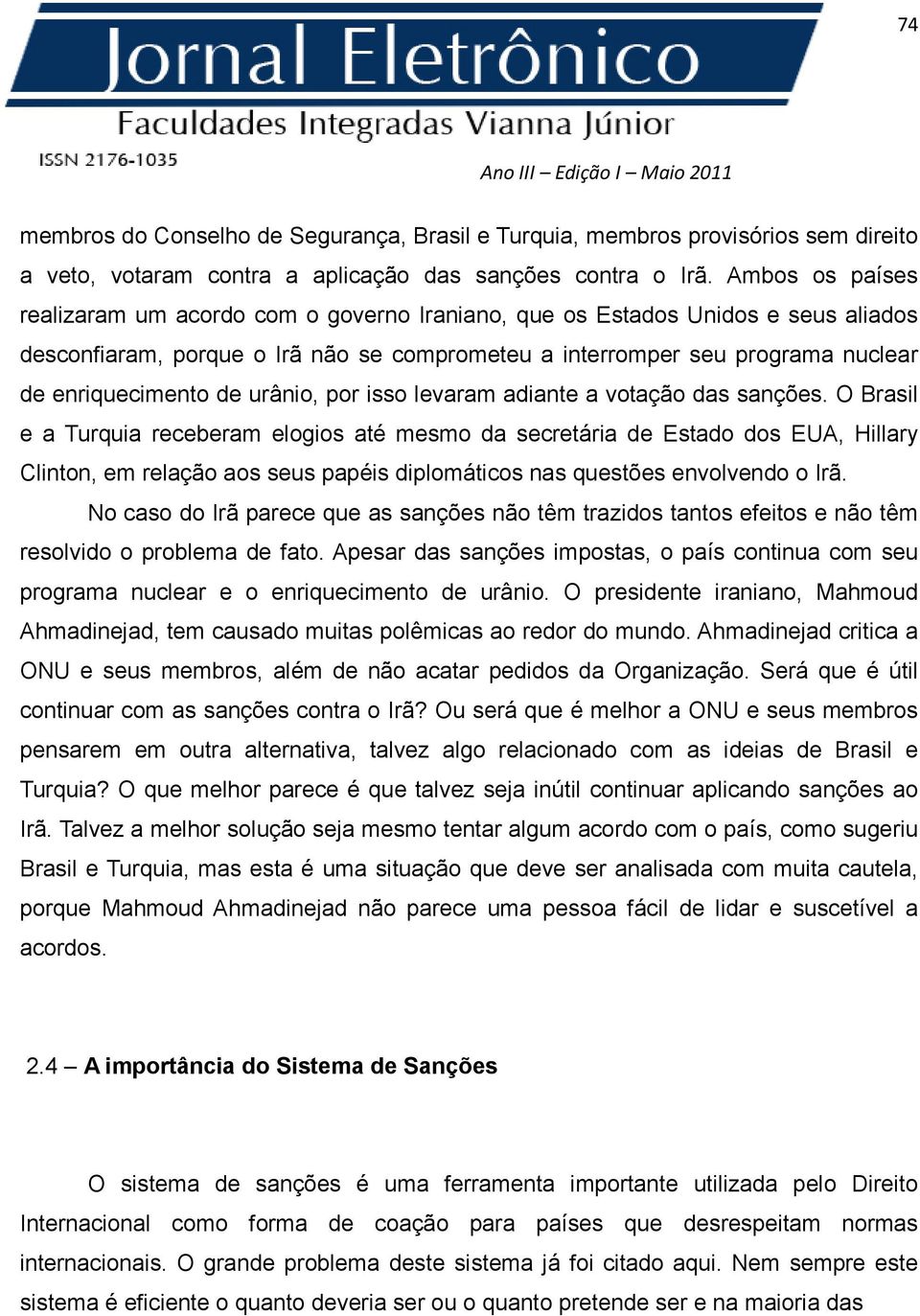 74

Jornal Eletrônico
Faculdades Integradas Vianna Júnior
ISSN 2176-1035

Ano III – Edição I – Maio 2011

membros do Conselho de Segurança, Brasil e Turquia, membros provisórios sem direito a veto, votaram contra a aplicação das sanções contra o Irã. Ambos os países realizaram um acordo com o governo Iraniano, que os Estados Unidos e seus aliados desconfiaram, porque o Irã não se comprometeu a interromper seu programa nuclear de enriquecimento de urânio, por isso levaram adiante a votação das sanções. O Brasil e a Turquia receberam elogios até mesmo da secretária de Estado dos EUA, Hillary Clinton, em relação aos seus papéis diplomáticos nas questões envolvendo o Irã.

No caso do Irã parece que as sanções não têm trazidos tantos efeitos e não têm resolvido o problema de fato. Apesar das sanções impostas, o país continua com seu programa nuclear e o enriquecimento de urânio. O presidente iraniano, Mahmoud Ahmadinejad, tem causado muitas polêmicas ao redor do mundo. Ahmadinejad critica a ONU e seus membros, além de não acatar pedidos da Organização. Será que é útil continuar com as sanções contra o Irã? Ou será que é melhor a ONU e seus membros pensarem em outra alternativa, talvez algo relacionado com as ideias de Brasil e Turquia? O que melhor parece é que talvez seja inútil continuar aplicando sanções ao Irã. Talvez a melhor solução seja mesmo tentar algum acordo com o país, como sugeriu Brasil e Turquia, mas esta é uma situação que deve ser analisada com muita cautela, porque Mahmoud Ahmadinejad não parece uma pessoa fácil de lidar e suscetível a acordos.

2.4 – A importância do Sistema de Sanções

O sistema de sanções é uma ferramenta importante utilizada pelo Direito Internacional como forma de coação para países que desrespeitam normas internacionais. O grande problema deste sistema já foi citado aqui. Nem sempre este sistema é eficiente o quanto deveria ser ou o quanto pretende ser e na maioria das